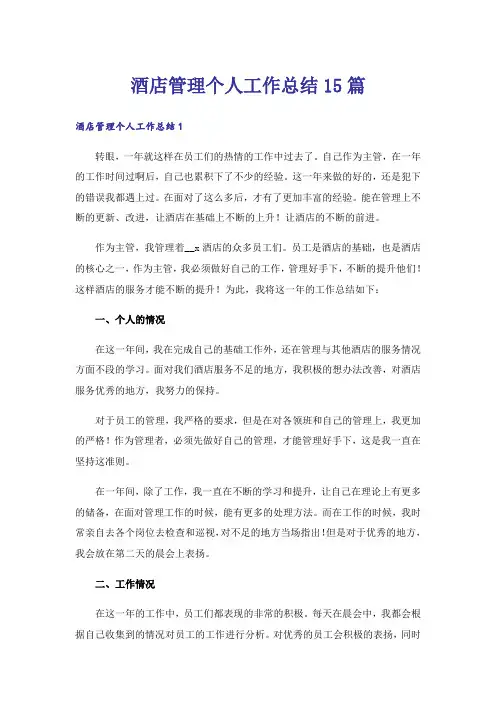 酒店管理个人工作总结15篇

酒店管理个人工作总结1

转眼，一年就这样在员工们的热情的工作中过去了。自己作为主管，在一年的工作时间过啊后，自己也累积下了不少的经验。这一年来做的好的，还是犯下的错误我都遇上过。在面对了这么多后，才有了更加丰富的经验。能在管理上不断的更新、改进，让酒店在基础上不断的上升！让酒店的不断的前进。

作为主管，我管理着__x酒店的众多员工们。员工是酒店的基础，也是酒店的核心之一，作为主管，我必须做好自己的工作，管理好手下，不断的提升他们！这样酒店的服务才能不断的提升！为此，我将这一年的工作总结如下：

一、个人的情况

在这一年间，我在完成自己的基础工作外，还在管理与其他酒店的服务情况方面不段的学习。面对我们酒店服务不足的地方，我积极的想办法改善，对酒店服务优秀的地方，我努力的保持。

对于员工的管理，我严格的要求，但是在对各领班和自己的管理上，我更加的严格！作为管理者，必须先做好自己的管理，才能管理好手下，这是我一直在坚持这准则。

在一年间，除了工作，我一直在不断的学习和提升，让自己在理论上有更多的储备，在面对管理工作的时候，能有更多的处理方法。而在工作的时候，我时常亲自去各个岗位去检查和巡视，对不足的地方当场指出！但是对于优秀的地方，我会放在第二天的晨会上表扬。

二、工作情况

在这一年的工作中，员工们都表现的非常的积极。每天在晨会中，我都会根据自己收集到的情况对员工的工作进行分析。对优秀的员工会积极的表扬，同时